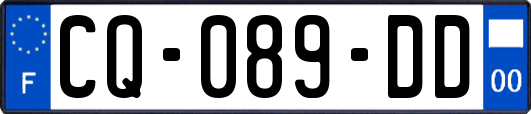 F

CQ-089-DD

00